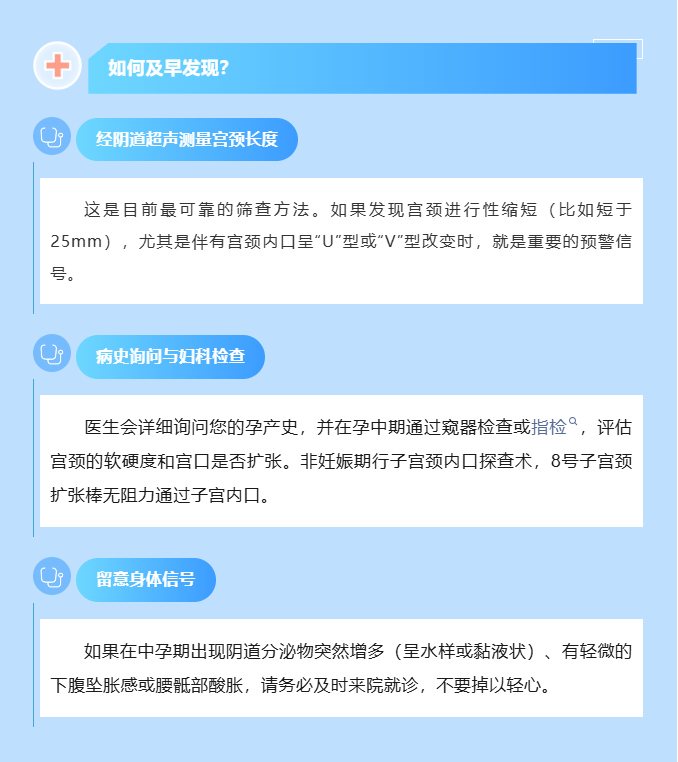 如何及早发现?

经阴道超声测量宫颈长度

这是目前最可靠的筛查方法。如果发现宫颈进行性缩短（比如短于25mm），尤其是伴有宫颈内口呈“U”型或“V”型改变时，就是重要的预警信号。

病史询问与妇科检查

医生会详细询问您的孕产史，并在孕中期通过窥器检查或指检，评估宫颈的软硬度和宫口是否扩张。非妊娠期行子宫颈内口探查术，8号子宫颈扩张棒无阻力通过子宫内口。

留意身体信号

如果在中孕期出现阴道分泌物突然增多（呈水样或黏液状）、有轻微的下腹坠胀感或腰骶部酸胀，请务必及时来院就诊，不要掉以轻心。